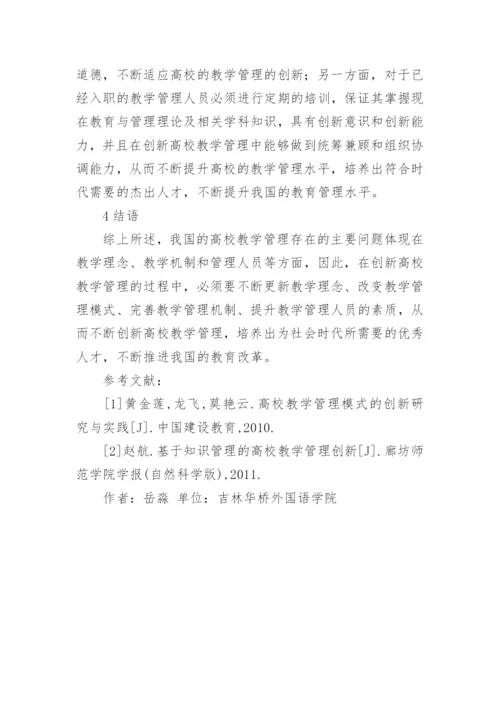 道德，不断适应高校的教学管理的创新；另一方面，对于已经入职的教学管理人员必须进行定期的培训，保证其掌握现在教育与管理理论及相关学科知识，具有创新意识和创新能力，并且在创新高校教学管理中能够做到统筹兼顾和组织协调能力，从而不断提升高校的教学管理水平，培养出符合时代需要的杰出人才，不断提升我国的教育管理水平。

4 结语

综上所述，我国的高校教学管理存在的主要问题体现在教学理念、教学机制和管理人员等方面，因此，在创新高校教学管理的过程中，必须要不断更新教学理念、改变教学管理模式、完善教学管理机制、提升教学管理人员的素质，从而不断创新高校教学管理，培养出为社会时代所需要的优秀人才，不断推进我国的教育改革。

参考文献：

[1]黄金莲,龙飞,莫艳云.高校教学管理模式的创新研究与实践[J].中国建设教育,2010.

[2]赵航.基于知识管理的高校教学管理创新[J].廊坊师范学院学报(自然科学版),2011.

作者：岳淼 单位：吉林华桥外国语学院